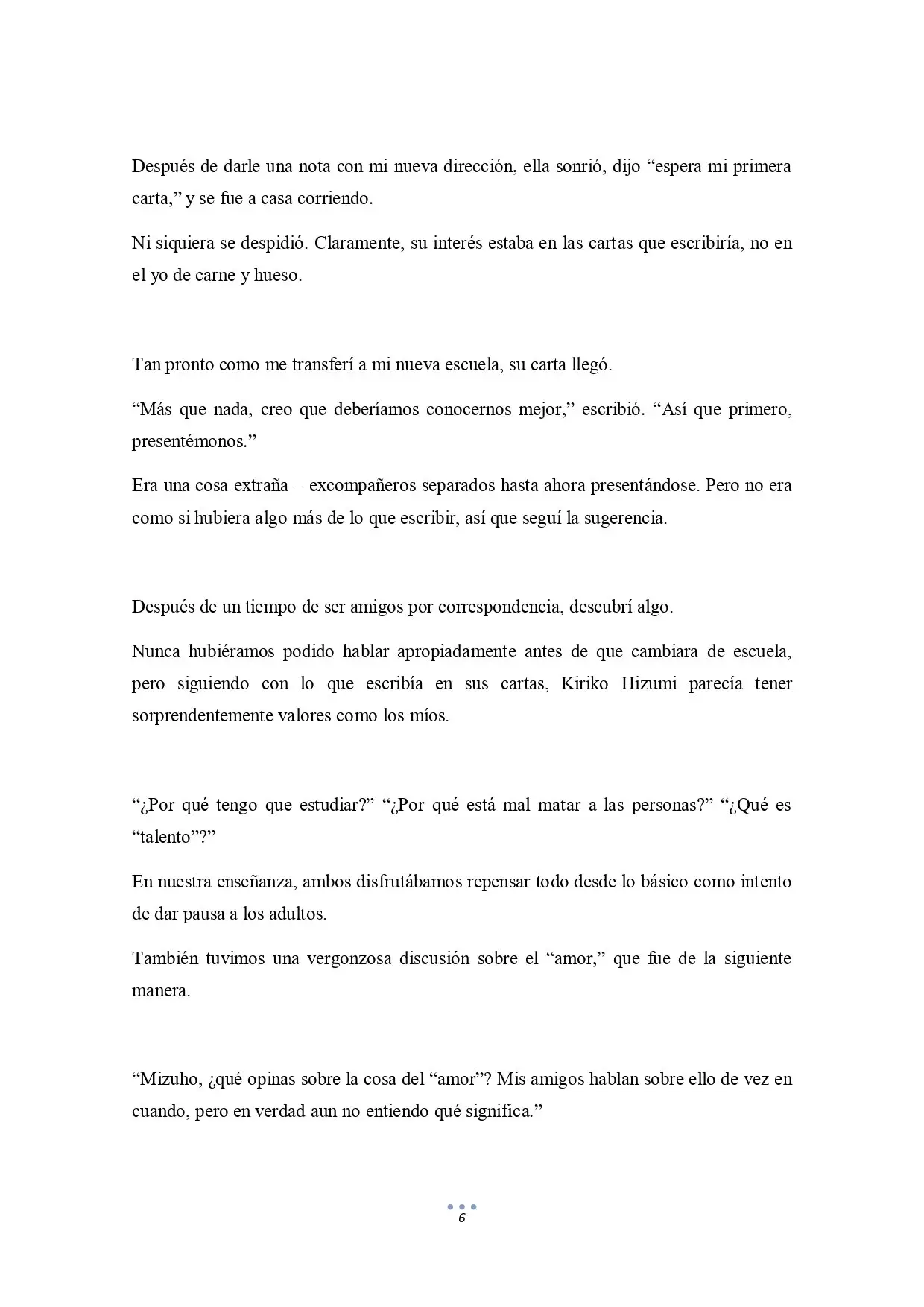 Después de darle una nota con mi nueva dirección, ella sonrió, dijo "espera mi primera carta," y se fue a casa corriendo.

Ni siquiera se despidió. Claramente, su interés estaba en las cartas que escribiría, no en el yo de carne y hueso.

Tan pronto como me transferí a mi nueva escuela, su carta llegó.

"Más que nada, creo que deberíamos conocernos mejor," escribió. "Así que primero, presentémonos."

Era una cosa extraña – excompañeros separados hasta ahora presentándose. Pero no era como si hubiera algo más de lo que escribir, así que seguí la sugerencia.

Después de un tiempo de ser amigos por correspondencia, descubrí algo.

Nunca hubiéramos podido hablar apropiadamente antes de que cambiara de escuela, pero siguiendo con lo que escribía en sus cartas, Kiriko Hizumi parecía tener sorprendentemente valores como los míos.

"¿Por qué tengo que estudiar?" "¿Por qué está mal matar a las personas?" "¿Qué es "talento"?"

En nuestra enseñanza, ambos disfrutábamos repensar todo desde lo básico como intento de dar pausa a los adultos.

También tuvimos una vergonzosa discusión sobre el "amor," que fue de la siguiente manera.

"Mizuho, ¿qué opinas sobre la cosa del "amor"? Mis amigos hablan sobre ello de vez en cuando, pero en verdad aun no entiendo qué significa."

6